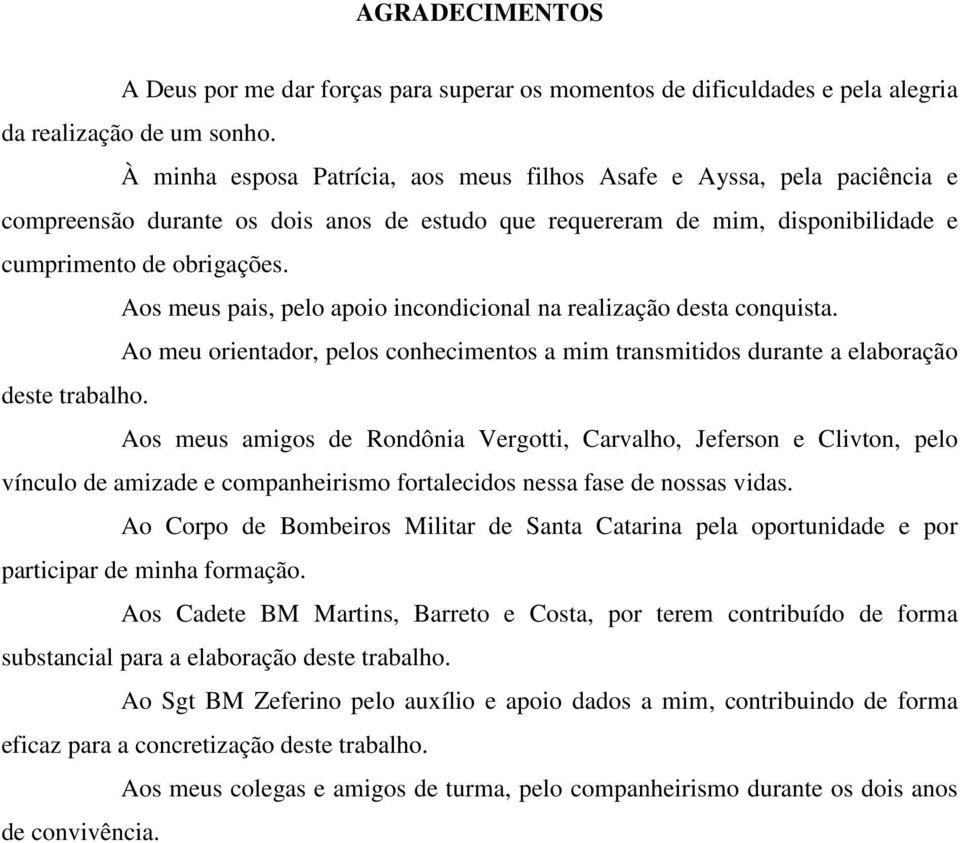 AGRADECIMENTOS

A Deus por me dar forças para superar os momentos de dificuldades e pela alegria da realização de um sonho.

À minha esposa Patrícia, aos meus filhos Asafe e Ayssa, pela paciência e compreensão durante os dois anos de estudo que requereram de mim, disponibilidade e cumprimento de obrigações.

Aos meus pais, pelo apoio incondicional na realização desta conquista.

Ao meu orientador, pelos conhecimentos a mim transmitidos durante a elaboração deste trabalho.

Aos meus amigos de Rondônia Vergotti, Carvalho, Jeferson e Clivton, pelo vínculo de amizade e companheirismo fortalecidos nessa fase de nossas vidas.

Ao Corpo de Bombeiros Militar de Santa Catarina pela oportunidade e por participar de minha formação.

Aos Cadete BM Martins, Barreto e Costa, por terem contribuído de forma substancial para a elaboração deste trabalho.

Ao Sgt BM Zeferino pelo auxílio e apoio dados a mim, contribuindo de forma eficaz para a concretização deste trabalho.

Aos meus colegas e amigos de turma, pelo companheirismo durante os dois anos de convivência.